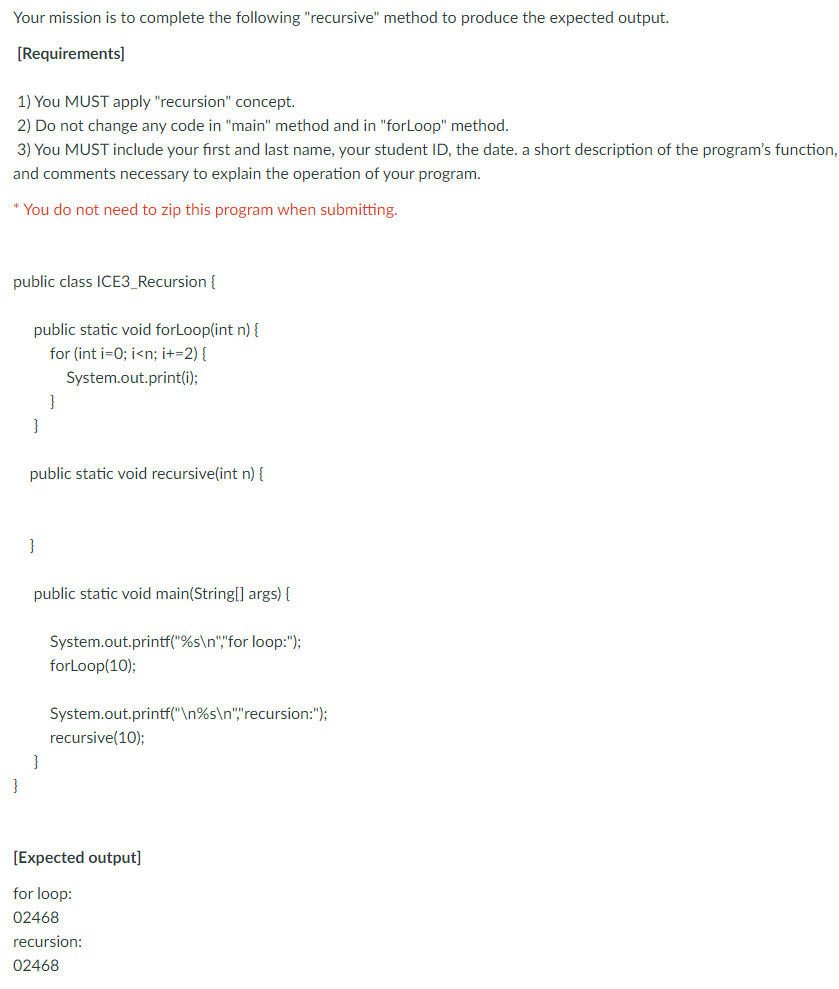 Your mission is to complete the following "recursive" method to produce the expected output.

[Requirements]

1) You MUST apply "recursion" concept.
2) Do not change any code in "main" method and in "forLoop" method.
3) You MUST include your first and last name, your student ID, the date. a short description of the program's function, and comments necessary to explain the operation of your program.

* You do not need to zip this program when submitting.

public class ICE3_Recursion {

public static void forLoop(int n) {
for (int i=0; i<n; i+=2) {
System.out.print(i);
}
}

public static void recursive(int n) {

}

public static void main(String[] args) {

System.out.printf("%s\n","for loop:");
forLoop(10);

System.out.printf("\n%s\n","recursion:");
recursive(10);
}
}

[Expected output]

for loop:
02468
recursion:
02468